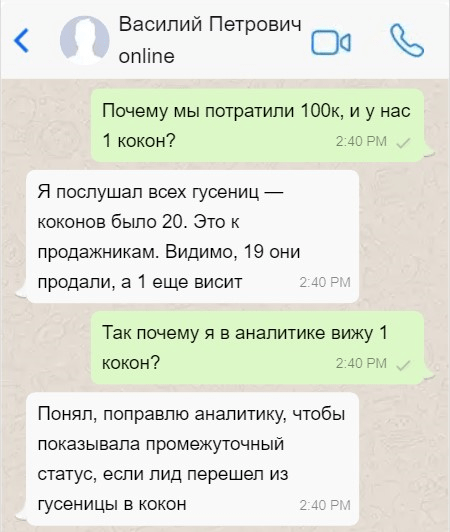 Василий Петрович
online

Почему мы потратили 100к, и у нас 1 кокон? 2:40 PM

Я послушал всех гусениц — коконов было 20. Это к продажникам. Видимо, 19 они продали, а 1 еще висит 2:40 PM

Так почему я в аналитике вижу 1 кокон? 2:40 PM

Понял, поправлю аналитику, чтобы показывала промежуточный статус, если лид перешел из гусеницы в кокон 2:40 PM